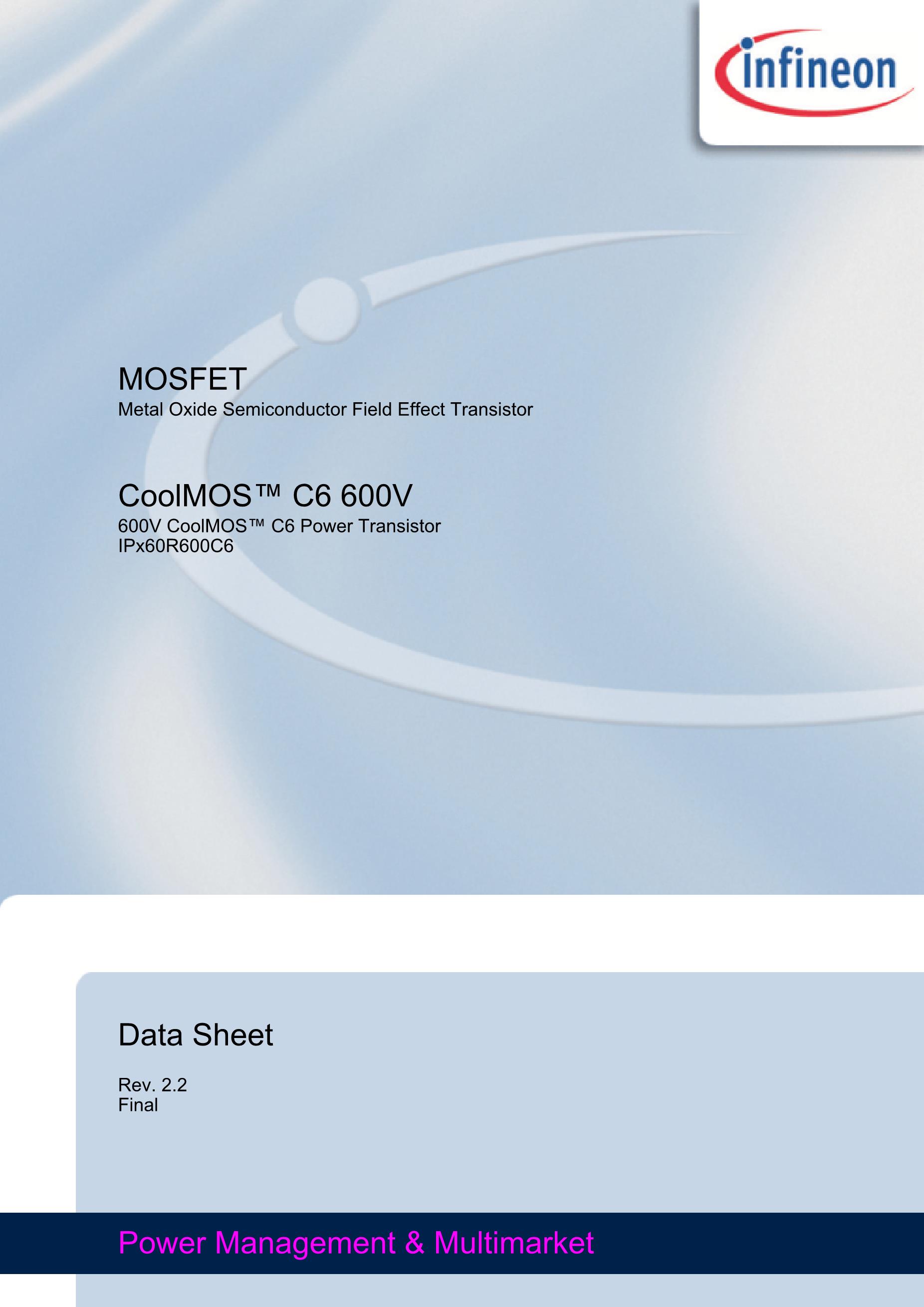 infineon

MOSFET
Metal Oxide Semiconductor Field Effect Transistor

CoolMOS™ C6 600V
600V CoolMOS™ C6 Power Transistor
IPx60R600C6

Data Sheet

Rev. 2.2
Final

Power Management & Multimarket